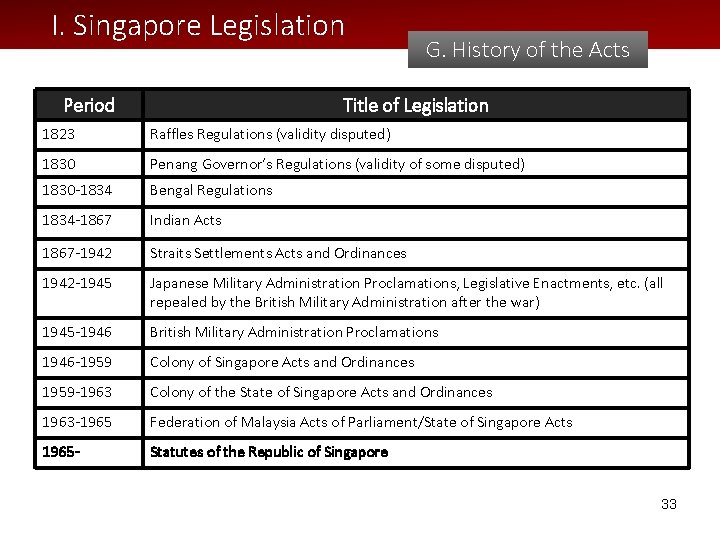 I. Singapore Legislation

G. History of the Acts

| Period | Title of Legislation |
|---|---|
| 1823 | Raffles Regulations (validity disputed) |
| 1830 | Penang Governor's Regulations (validity of some disputed) |
| 1830-1834 | Bengal Regulations |
| 1834-1867 | Indian Acts |
| 1867-1942 | Straits Settlements Acts and Ordinances |
| 1942-1945 | Japanese Military Administration Proclamations, Legislative Enactments, etc. (all repealed by the British Military Administration after the war) |
| 1945-1946 | British Military Administration Proclamations |
| 1946-1959 | Colony of Singapore Acts and Ordinances |
| 1959-1963 | Colony of the State of Singapore Acts and Ordinances |
| 1963-1965 | Federation of Malaysia Acts of Parliament/State of Singapore Acts |
| 1965- | Statutes of the Republic of Singapore |

33